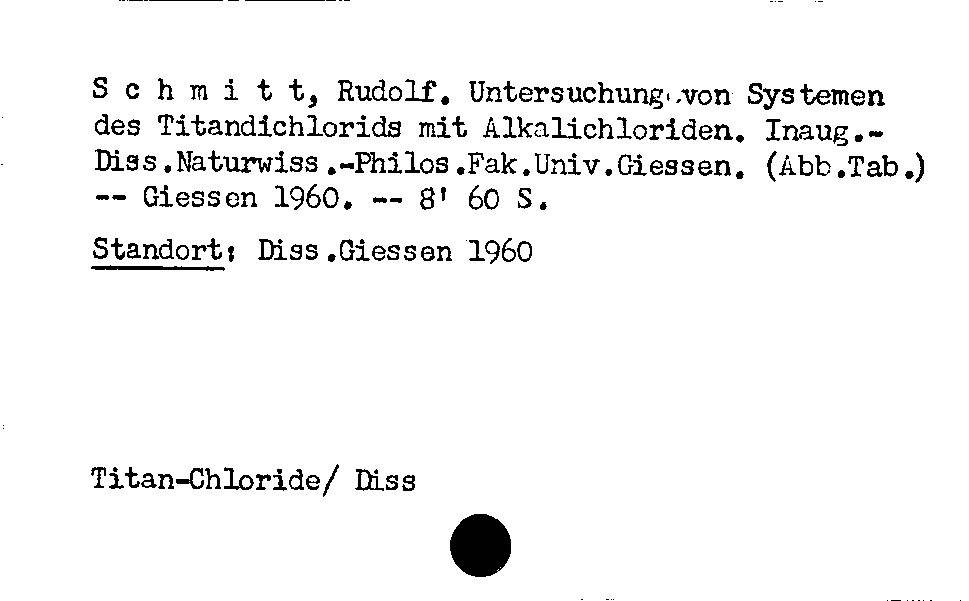 S c h m i t t, Rudolf. Untersuchung von Systemen des Titandichlorids mit Alkalichloriden. Inaug.-Diss.Naturwiss.-Philos.Fak.Univ.Giessen. (Abb.Tab.) -- Giessen 1960. -- 8' 60 S.

Standort: Diss.Giessen 1960

Titan-Chloride/ Diss